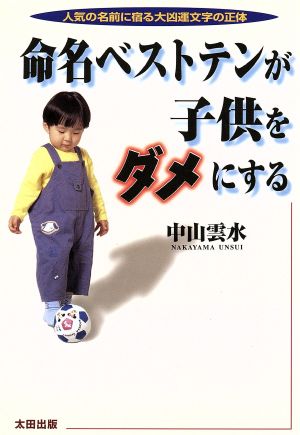 人気の名前に宿る大凶運文字の正体

命名ベストテンが子供をダメにする

中山雲水
NAKAYAMA UNSUI

太田出版